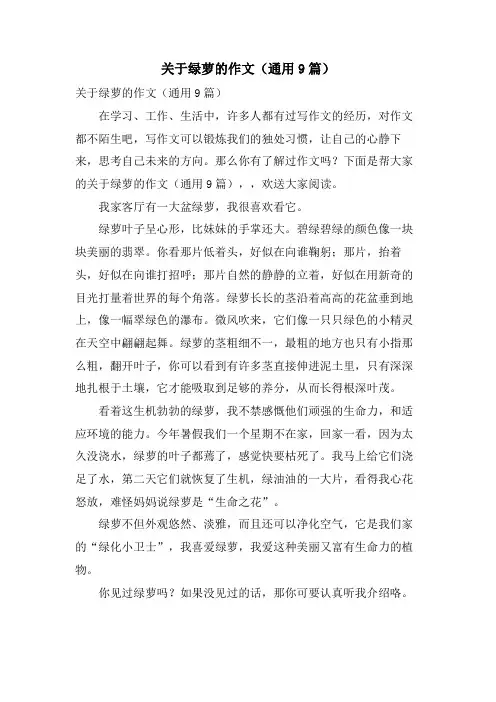 关于绿萝的作文（通用9篇）

关于绿萝的作文（通用9篇）

在学习、工作、生活中，许多人都有过写作文的经历，对作文都不陌生吧，写作文可以锻炼我们的独处习惯，让自己的心静下来，思考自己未来的方向。那么你有了解过作文吗？下面是帮大家的关于绿萝的作文（通用9篇），，欢送大家阅读。

我家客厅有一大盆绿萝，我很喜欢看它。

绿萝叶子呈心形，比妹妹的手掌还大。碧绿碧绿的颜色像一块块美丽的翡翠。你看那片低着头，好似在向谁鞠躬；那片，抬着头，好似在向谁打招呼；那片自然的静静的立着，好似在用新奇的目光打量着世界的每个角落。绿萝长长的茎沿着高高的花盆垂到地上，像一幅翠绿色的瀑布。微风吹来，它们像一只只绿色的小精灵在天空中翩翩起舞。绿萝的茎粗细不一，最粗的地方也只有小指那么粗，翻开叶子，你可以看到有许多茎直接伸进泥土里，只有深深地扎根于土壤，它才能吸取到足够的养分，从而长得根深叶茂。

看着这生机勃勃的绿萝，我不禁感慨他们顽强的生命力，和适应环境的能力。今年暑假我们一个星期不在家，回家一看，因为太久没浇水，绿萝的叶子都蔫了，感觉快要枯死了。我马上给它们浇足了水，第二天它们就恢复了生机，绿油油的一大片，看得我心花怒放，难怪妈妈说绿萝是“生命之花”。

绿萝不但外观悠然、淡雅，而且还可以净化空气，它是我们家的“绿化小卫士”，我喜爱绿萝，我爱这种美丽又富有生命力的植物。

你见过绿萝吗？如果没见过的话，那你可要认真听我介绍咯。